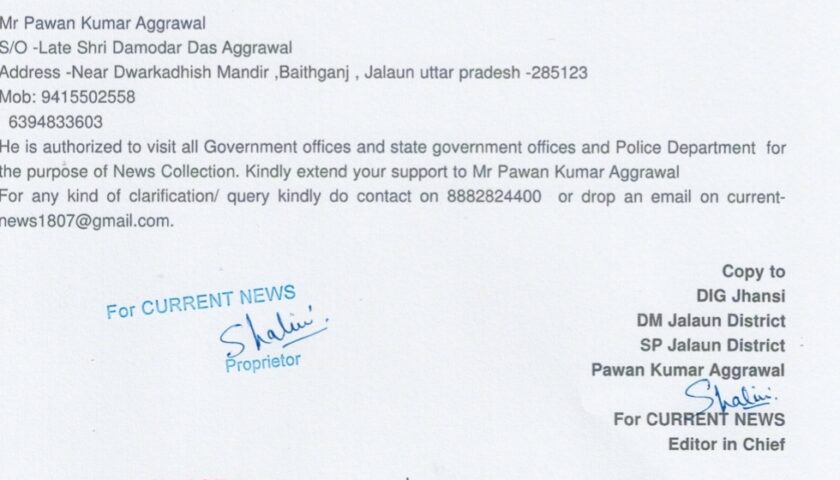 Mr Pawan Kumar Aggrawal
S/O -Late Shri Damodar Das Aggrawal
Address -Near Dwarkadhish Mandir ,Baithganj , Jalaun uttar pradesh -285123
Mob: 9415502558
6394833603
He is authorized to visit all Government offices and state government offices and Police Department for the purpose of News Collection. Kindly extend your support to Mr Pawan Kumar Aggrawal
For any kind of clarification/ query kindly do contact on 8882824400 or drop an email on current-news1807@gmail.com.

For CURRENT NEWS
Shalini.
Proprietor

Copy to
DIG Jhansi
DM Jalaun District
SP Jalaun District
Pawan Kumar Aggrawal
Shalini.
For CURRENT NEWS
Editor in Chief